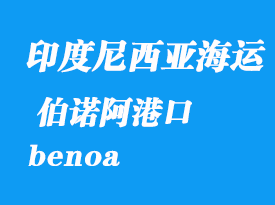 印度尼西亚海运

伯诺阿港口

benoa